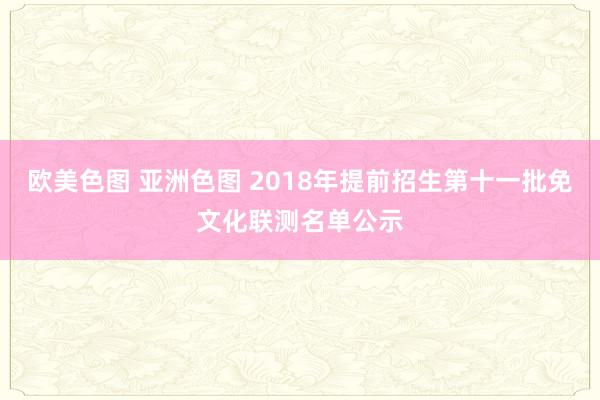 欧美色图 亚洲色图 2018年提前招生第十一批免文化联测名单公示